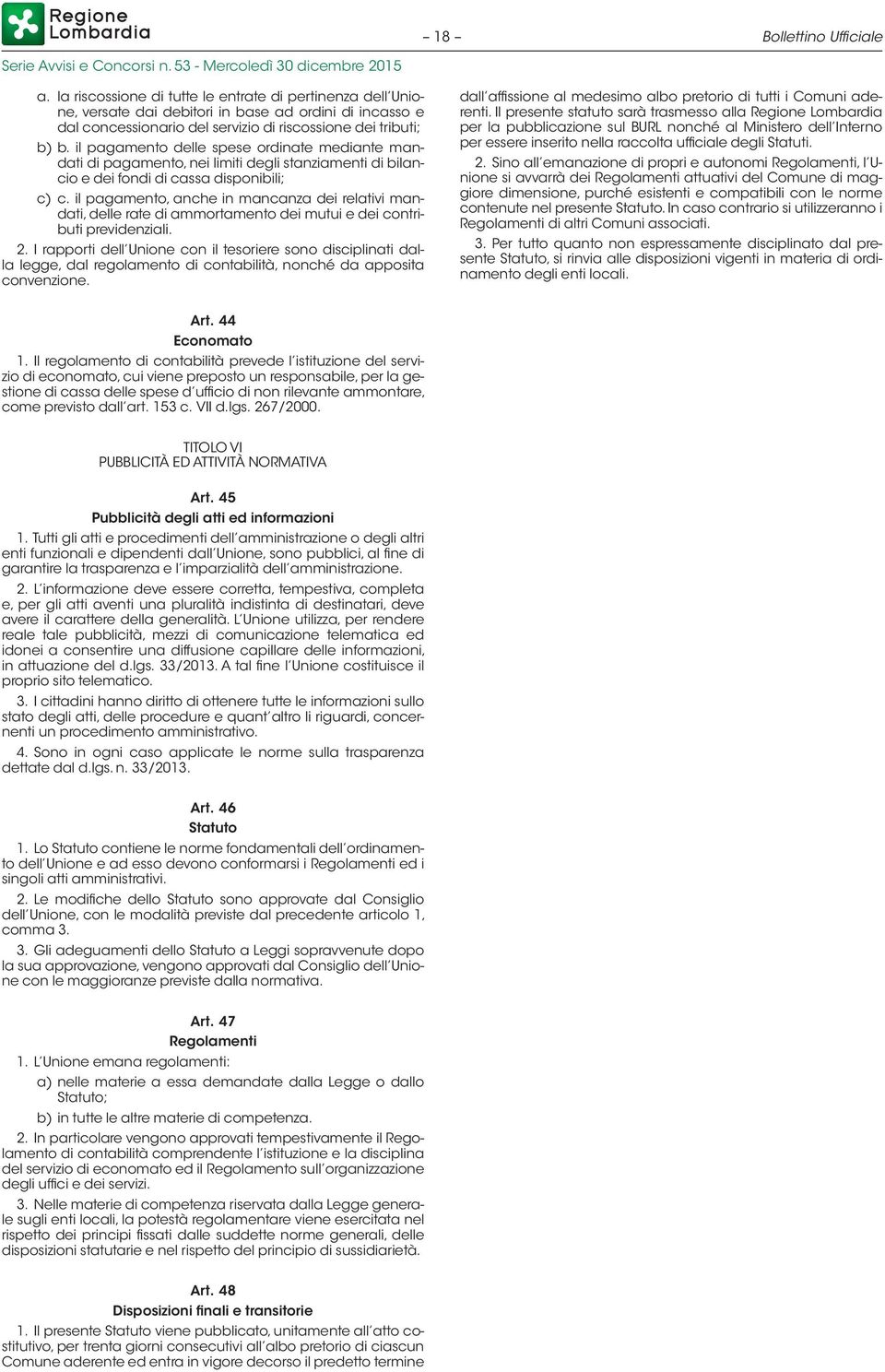 Regione Lombardia

– 18 –

Bollettino Ufficiale

Serie Avvisi e Concorsi n. 53 - Mercoledì 30 dicembre 2015

a. la riscossione di tutte le entrate di pertinenza dell'Unione, versate dai debitori in base ad ordini di incasso e dal concessionario del servizio di riscossione dei tributi;

b) b. il pagamento delle spese ordinate mediante mandati di pagamento, nei limiti degli stanziamenti di bilancio e dei fondi di cassa disponibili;

c) c. il pagamento, anche in mancanza dei relativi mandati, delle rate di ammortamento dei mutui e dei contributi previdenziali.

2. I rapporti dell'Unione con il tesoriere sono disciplinati dalla legge, dal regolamento di contabilità, nonché da apposita convenzione.

Art. 44
Economato

1. Il regolamento di contabilità prevede l'istituzione del servizio di economato, cui viene preposto un responsabile, per la gestione di cassa delle spese d'ufficio di non rilevante ammontare, come previsto dall'art. 153 c. VII d.lgs. 267/2000.

TITOLO VI
PUBBLICITÀ ED ATTIVITÀ NORMATIVA

Art. 45
Pubblicità degli atti ed informazioni

1. Tutti gli atti e procedimenti dell'amministrazione o degli altri enti funzionali e dipendenti dall'Unione, sono pubblici, al fine di garantire la trasparenza e l'imparzialità dell'amministrazione.

2. L'informazione deve essere corretta, tempestiva, completa e, per gli atti aventi una pluralità indistinta di destinatari, deve avere il carattere della generalità. L'Unione utilizza, per rendere reale tale pubblicità, mezzi di comunicazione telematica ed idonei a consentire una diffusione capillare delle informazioni, in attuazione del d.lgs. 33/2013. A tal fine l'Unione costituisce il proprio sito telematico.

3. I cittadini hanno diritto di ottenere tutte le informazioni sullo stato degli atti, delle procedure e quant'altro li riguardi, concernenti un procedimento amministrativo.

4. Sono in ogni caso applicate le norme sulla trasparenza dettate dal d.lgs. n. 33/2013.

Art. 46
Statuto

1. Lo Statuto contiene le norme fondamentali dell'ordinamento dell'Unione e ad esso devono conformarsi i Regolamenti ed i singoli atti amministrativi.

2. Le modifiche dello Statuto sono approvate dal Consiglio dell'Unione, con le modalità previste dal precedente articolo 1, comma 3.

3. Gli adeguamenti dello Statuto a Leggi sopravvenute dopo la sua approvazione, vengono approvati dal Consiglio dell'Unione con le maggioranze previste dalla normativa.

Art. 47
Regolamenti

1. L'Unione emana regolamenti:

a) nelle materie a essa demandate dalla Legge o dallo Statuto;

b) in tutte le altre materie di competenza.

2. In particolare vengono approvati tempestivamente il Regolamento di contabilità comprendente l'istituzione e la disciplina del servizio di economato ed il Regolamento sull'organizzazione degli uffici e dei servizi.

3. Nelle materie di competenza riservata dalla Legge generale sugli enti locali, la potestà regolamentare viene esercitata nel rispetto dei principi fissati dalle suddette norme generali, delle disposizioni statutarie e nel rispetto del principio di sussidiarietà.

Art. 48
Disposizioni finali e transitorie

1. Il presente Statuto viene pubblicato, unitamente all'atto costitutivo, per trenta giorni consecutivi all'albo pretorio di ciascun Comune aderente ed entra in vigore decorso il predetto termine dall'affissione al medesimo albo pretorio di tutti i Comuni aderenti. Il presente statuto sarà trasmesso alla Regione Lombardia per la pubblicazione sul BURL nonché al Ministero dell'Interno per essere inserito nella raccolta ufficiale degli Statuti.

2. Sino all'emanazione di propri e autonomi Regolamenti, l'Unione si avvarrà dei Regolamenti attuativi del Comune di maggiore dimensione, purché esistenti e compatibili con le norme contenute nel presente Statuto. In caso contrario si utilizzeranno i Regolamenti di altri Comuni associati.

3. Per tutto quanto non espressamente disciplinato dal presente Statuto, si rinvia alle disposizioni vigenti in materia di ordinamento degli enti locali.